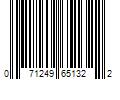 0 71249 65132 2